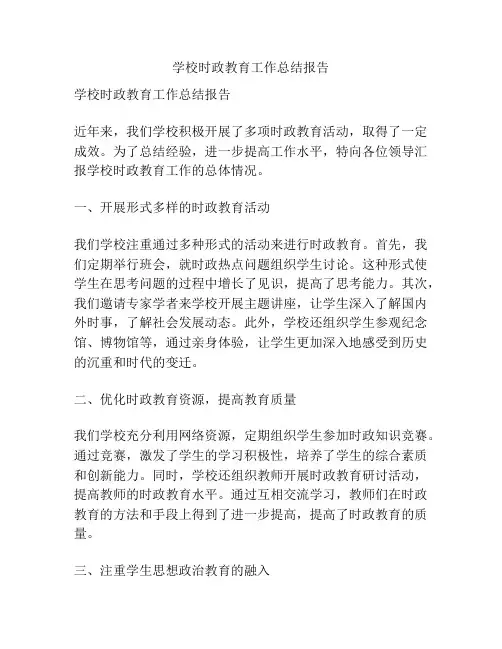 学校时政教育工作总结报告

学校时政教育工作总结报告

近年来，我们学校积极开展了多项时政教育活动，取得了一定成效。为了总结经验，进一步提高工作水平，特向各位领导汇报学校时政教育工作的总体情况。

一、开展形式多样的时政教育活动

我们学校注重通过多种形式的活动来进行时政教育。首先，我们定期举行班会，就时政热点问题组织学生讨论。这种形式使学生在思考问题的过程中增长了见识，提高了思考能力。其次，我们邀请专家学者来学校开展主题讲座，让学生深入了解国内外时事，了解社会发展动态。此外，学校还组织学生参观纪念馆、博物馆等，通过亲身体验，让学生更加深入地感受到历史的沉重和时代的变迁。

二、优化时政教育资源，提高教育质量

我们学校充分利用网络资源，定期组织学生参加时政知识竞赛。通过竞赛，激发了学生的学习积极性，培养了学生的综合素质和创新能力。同时，学校还组织教师开展时政教育研讨活动，提高教师的时政教育水平。通过互相交流学习，教师们在时政教育的方法和手段上得到了进一步提高，提高了时政教育的质量。

三、注重学生思想政治教育的融入